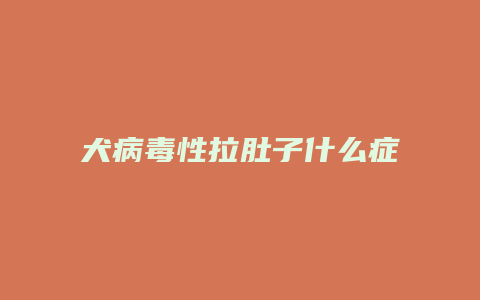 犬病毒性拉肚子什么症